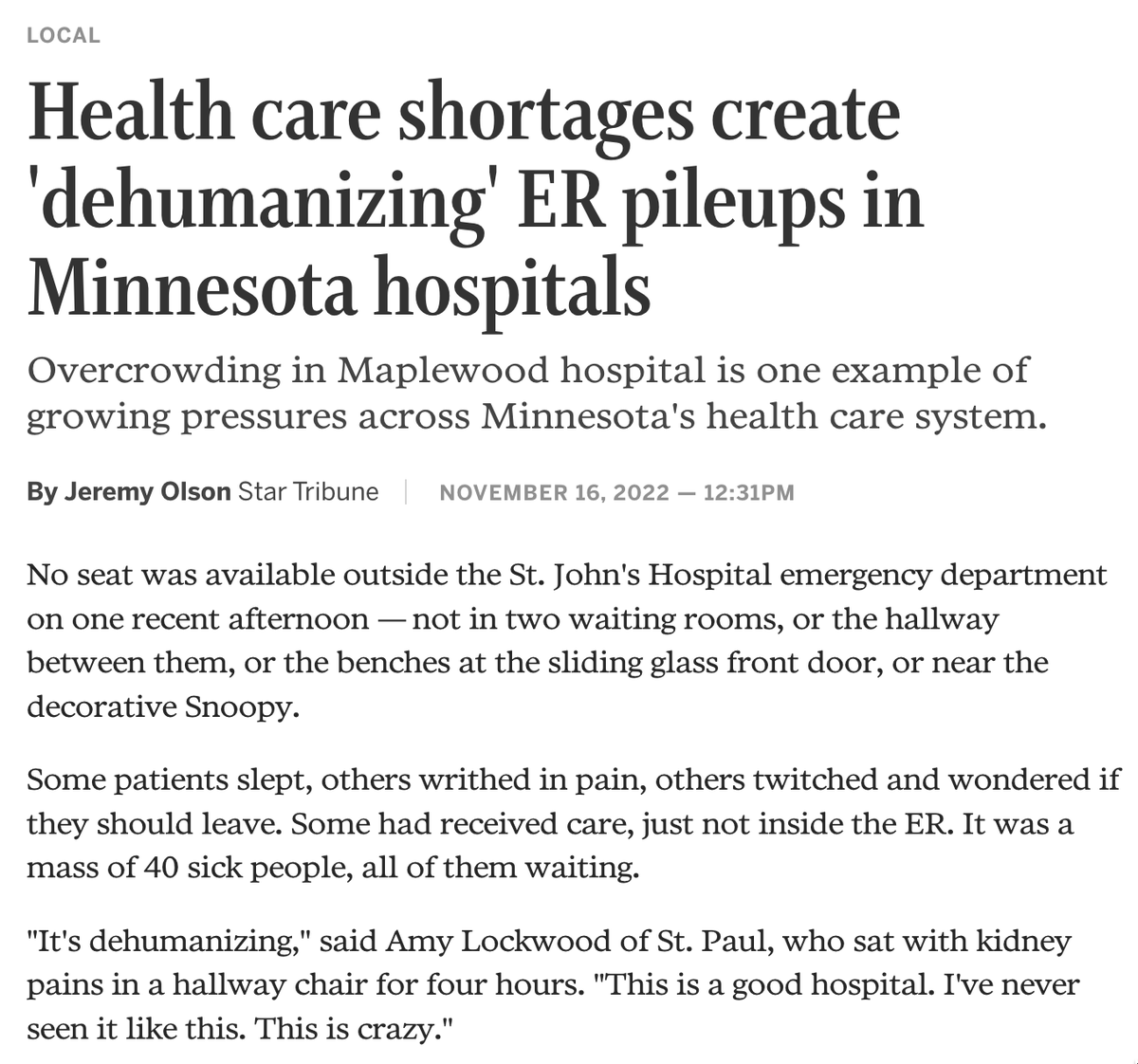 LOCAL

Health care shortages create 'dehumanizing' ER pileups in Minnesota hospitals

Overcrowding in Maplewood hospital is one example of growing pressures across Minnesota's health care system.

By Jeremy Olson Star Tribune | NOVEMBER 16, 2022 — 12:31PM

No seat was available outside the St. John's Hospital emergency department on one recent afternoon — not in two waiting rooms, or the hallway between them, or the benches at the sliding glass front door, or near the decorative Snoopy.

Some patients slept, others writhed in pain, others twitched and wondered if they should leave. Some had received care, just not inside the ER. It was a mass of 40 sick people, all of them waiting.

"It's dehumanizing," said Amy Lockwood of St. Paul, who sat with kidney pains in a hallway chair for four hours. "This is a good hospital. I've never seen it like this. This is crazy."